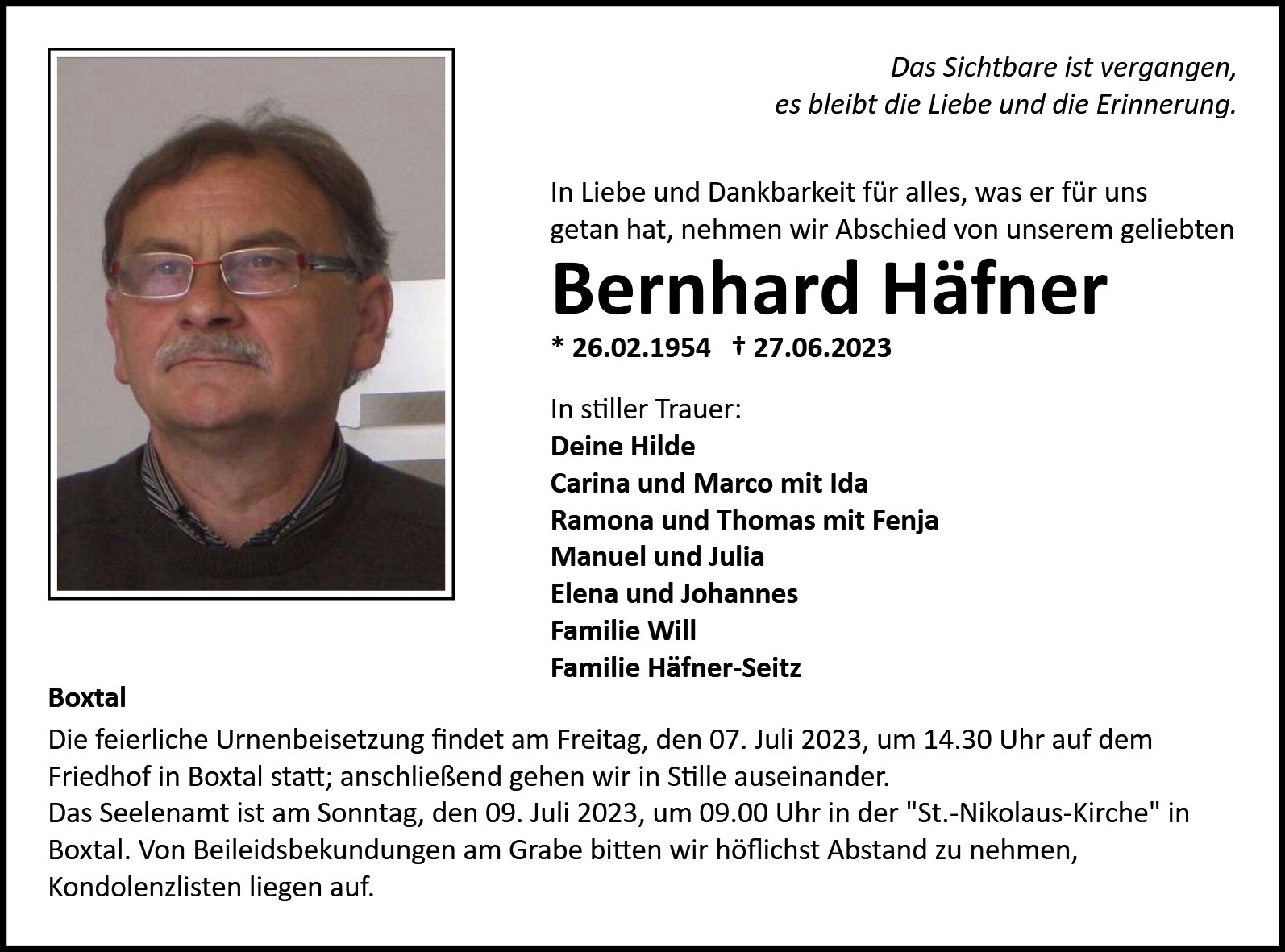 Das Sichtbare ist vergangen,
es bleibt die Liebe und die Erinnerung.

In Liebe und Dankbarkeit für alles, was er für uns getan hat, nehmen wir Abschied von unserem geliebten

Bernhard Häfner

* 26.02.1954 † 27.06.2023

In stiller Trauer:
Deine Hilde
Carina und Marco mit Ida
Ramona und Thomas mit Fenja
Manuel und Julia
Elena und Johannes
Familie Will
Familie Häfner-Seitz

Boxtal

Die feierliche Urnenbeisetzung findet am Freitag, den 07. Juli 2023, um 14.30 Uhr auf dem Friedhof in Boxtal statt; anschließend gehen wir in Stille auseinander.
Das Seelenamt ist am Sonntag, den 09. Juli 2023, um 09.00 Uhr in der "St.-Nikolaus-Kirche" in Boxtal. Von Beileidsbekundungen am Grabe bitten wir höflichst Abstand zu nehmen, Kondolenzlisten liegen auf.